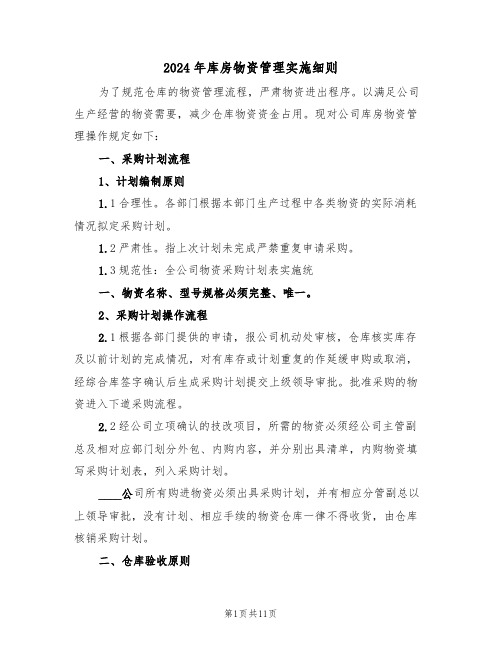 2024年库房物资管理实施细则

为了规范仓库的物资管理流程，严肃物资进出程序。以满足公司生产经营的物资需要，减少仓库物资资金占用。现对公司库房物资管理操作规定如下：

一、采购计划流程

1、计划编制原则

1.1合理性。各部门根据本部门生产过程中各类物资的实际消耗情况拟定采购计划。

1.2严肃性。指上次计划未完成严禁重复申请采购。

1.3规范性：全公司物资采购计划表实施统

一、物资名称、型号规格必须完整、唯一。

2、采购计划操作流程

2.1根据各部门提供的申请，报公司机动处审核，仓库核实库存及以前计划的完成情况，对有库存或计划重复的作延缓申购或取消，经综合库签字确认后生成采购计划提交上级领导审批。批准采购的物资进入下道采购流程。

2.2经公司立项确认的技改项目，所需的物资必须经公司主管副总及相对应部门划分外包、内购内容，并分别出具清单，内购物资填写采购计划表，列入采购计划。

____公司所有购进物资必须出具采购计划，并有相应分管副总以上领导审批，没有计划、相应手续的物资仓库一律不得收货，由仓库核销采购计划。

二、仓库验收原则

第1页共11页